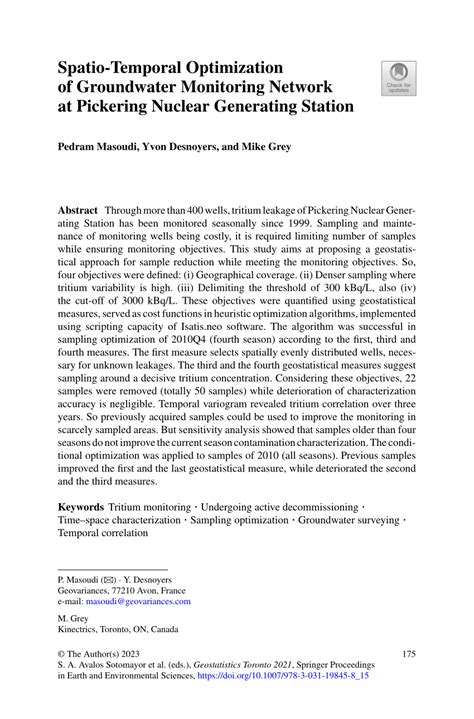 Spatio-Temporal Optimization of Groundwater Monitoring Network at Pickering Nuclear Generating Station

Check for updates

Pedram Masoudi, Yvon Desnoyers, and Mike Grey

Abstract Through more than 400 wells, tritium leakage of Pickering Nuclear Generating Station has been monitored seasonally since 1999. Sampling and maintenance of monitoring wells being costly, it is required limiting number of samples while ensuring monitoring objectives. This study aims at proposing a geostatistical approach for sample reduction while meeting the monitoring objectives. So, four objectives were defined: (i) Geographical coverage. (ii) Denser sampling where tritium variability is high. (iii) Delimiting the threshold of 300 kBq/L, also (iv) the cut-off of 3000 kBq/L. These objectives were quantified using geostatistical measures, served as cost functions in heuristic optimization algorithms, implemented using scripting capacity of Isatis.neo software. The algorithm was successful in sampling optimization of 2010Q4 (fourth season) according to the first, third and fourth measures. The first measure selects spatially evenly distributed wells, necessary for unknown leakages. The third and the fourth geostatistical measures suggest sampling around a decisive tritium concentration. Considering these objectives, 22 samples were removed (totally 50 samples) while deterioration of characterization accuracy is negligible. Temporal variogram revealed tritium correlation over three years. So previously acquired samples could be used to improve the monitoring in scarcely sampled areas. But sensitivity analysis showed that samples older than four seasons do not improve the current season contamination characterization. The conditional optimization was applied to samples of 2010 (all seasons). Previous samples improved the first and the last geostatistical measure, while deteriorated the second and the third measures.

Keywords Tritium monitoring · Undergoing active decommissioning · Time–space characterization · Sampling optimization · Groundwater surveying · Temporal correlation

P. Masoudi (✉) · Y. Desnoyers
Geovariances, 77210 Avon, France
e-mail: masoudi@geovariances.com

M. Grey
Kinectrics, Toronto, ON, Canada

© The Author(s) 2023
S. A. Avalos Sotomayor et al. (eds.), Geostatistics Toronto 2021, Springer Proceedings in Earth and Environmental Sciences, https://doi.org/10.1007/978-3-031-19845-8_15

175